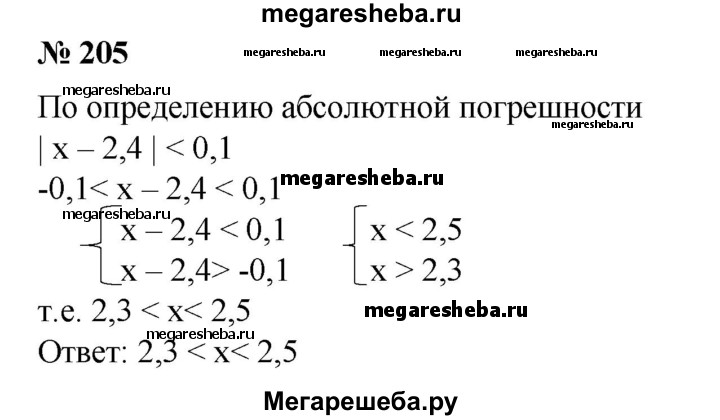 megaresheba.ru

№ 205 megaresheba.ru megaresheba.ru megaresheba.ru

megaresheba.ru
По определению абсолютной погрешности
megaresheba.ru
$| x - 2,4 | < 0,1$
$-0,1 < x - 2,4 < 0,1$ megaresheba.ru
megaresheba.ru
$\begin{cases} x - 2,4 < 0,1 \\ x - 2,4 > -0,1 \end{cases}$ $\begin{cases} x < 2,5 \\ x > 2,3 \end{cases}$
т.е. $2,3 < x < 2,5$ megaresheba.ru
megaresheba.ru
Ответ: $2,3 < x < 2,5$

Мегарешеба.ру